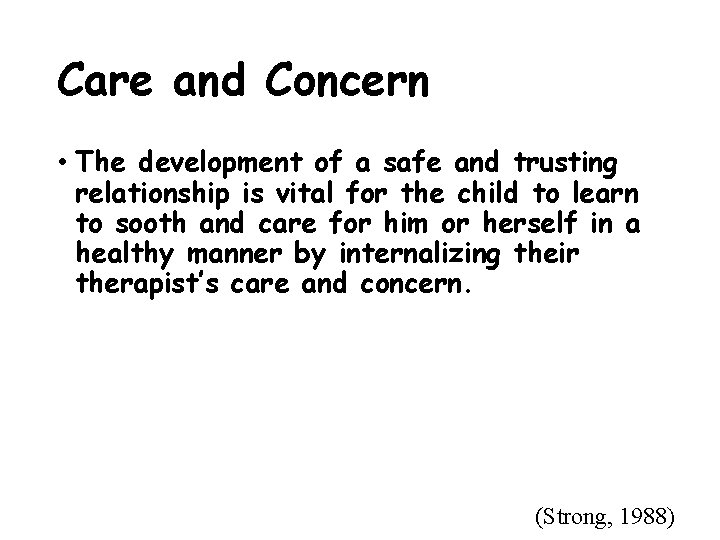 Care and Concern

• The development of a safe and trusting relationship is vital for the child to learn to sooth and care for him or herself in a healthy manner by internalizing their therapist's care and concern.

(Strong, 1988)